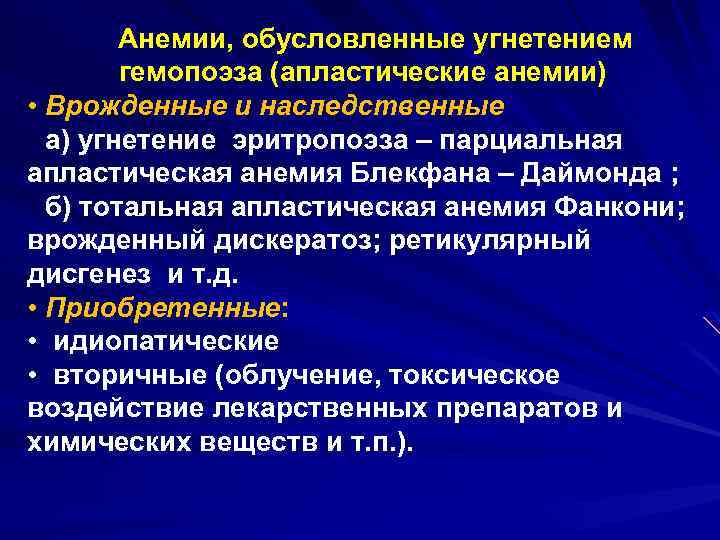 Анемии, обусловленные угнетением гемопоэза (апластические анемии)

• Врожденные и наследственные
а) угнетение эритропоэза – парциальная апластическая анемия Блекфана – Даймонда ;
б) тотальная апластическая анемия Фанкони; врожденный дискератоз; ретикулярный дисгенез и т.д.

• Приобретенные:

• идиопатические

• вторичные (облучение, токсическое воздействие лекарственных препаратов и химических веществ и т.п.).